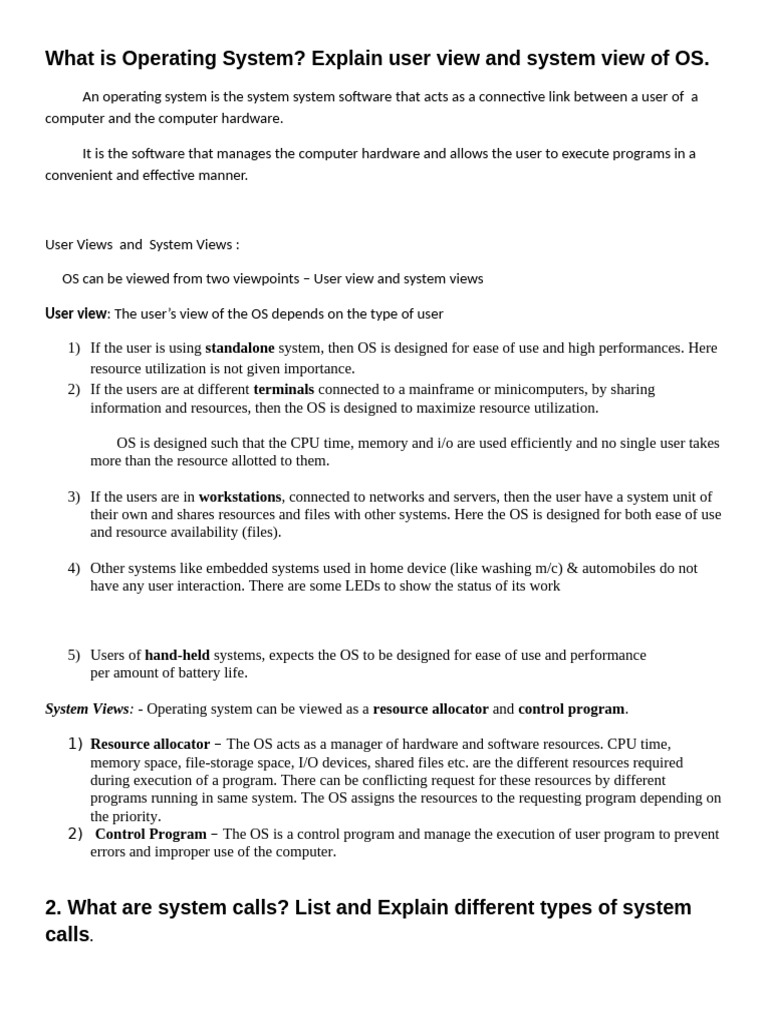 What is Operating System? Explain user view and system view of OS.

An operating system is the system system software that acts as a connective link between a user of a computer and the computer hardware.

It is the software that manages the computer hardware and allows the user to execute programs in a convenient and effective manner.

User Views and System Views :

OS can be viewed from two viewpoints – User view and system views

User view: The user's view of the OS depends on the type of user

1) If the user is using standalone system, then OS is designed for ease of use and high performances. Here resource utilization is not given importance.
2) If the users are at different terminals connected to a mainframe or minicomputers, by sharing information and resources, then the OS is designed to maximize resource utilization.

OS is designed such that the CPU time, memory and i/o are used efficiently and no single user takes more than the resource allotted to them.

3) If the users are in workstations, connected to networks and servers, then the user have a system unit of their own and shares resources and files with other systems. Here the OS is designed for both ease of use and resource availability (files).

4) Other systems like embedded systems used in home device (like washing m/c) & automobiles do not have any user interaction. There are some LEDs to show the status of its work

5) Users of hand-held systems, expects the OS to be designed for ease of use and performance per amount of battery life.

System Views: - Operating system can be viewed as a resource allocator and control program.

1) Resource allocator – The OS acts as a manager of hardware and software resources. CPU time, memory space, file-storage space, I/O devices, shared files etc. are the different resources required during execution of a program. There can be conflicting request for these resources by different programs running in same system. The OS assigns the resources to the requesting program depending on the priority.
2) Control Program – The OS is a control program and manage the execution of user program to prevent errors and improper use of the computer.

2. What are system calls? List and Explain different types of system calls.